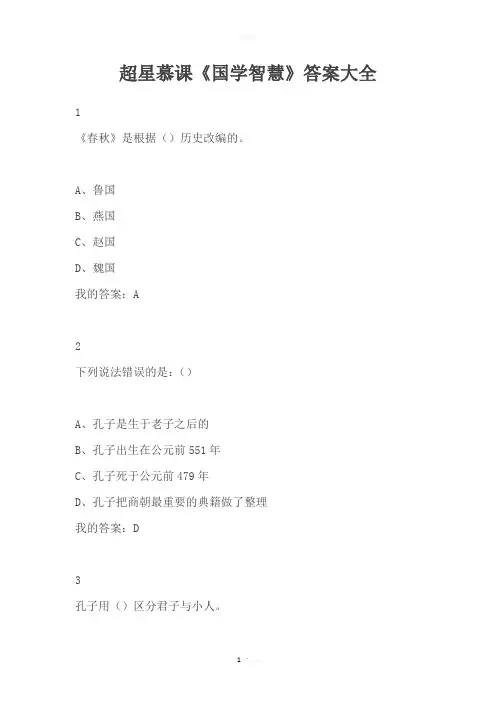 超星慕课《国学智慧》答案大全

1

《春秋》是根据（）历史改编的。

A、鲁国

B、燕国

C、赵国

D、魏国

我的答案：A

2

下列说法错误的是：（）

A、孔子是生于老子之后的

B、孔子出生在公元前 551 年

C、孔子死于公元前 479 年

D、孔子把商朝最重要的典籍做了整理

我的答案：D

3

孔子用（）区分君子与小人。

1